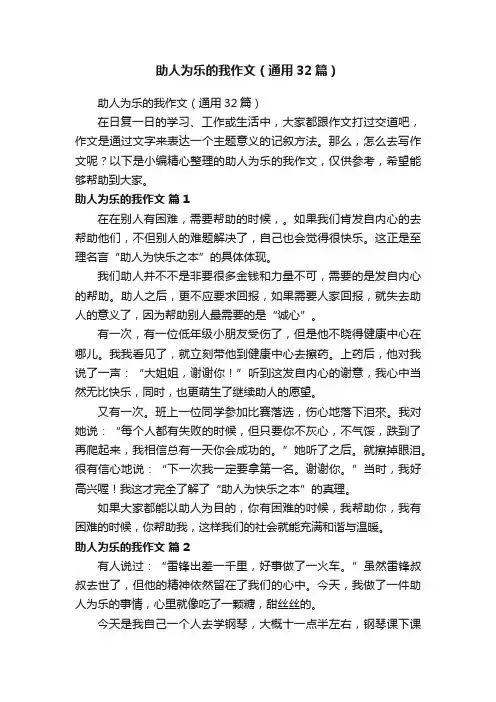 助人为乐的我作文（通用32篇）

助人为乐的我作文（通用32篇）

在日复一日的学习、工作或生活中，大家都跟作文打过交道吧，作文是通过文字来表达一个主题意义的记叙方法。那么，怎么去写作文呢？以下是小编精心整理的助人为乐的我作文，仅供参考，希望能够帮助到大家。

助人为乐的我作文 篇1

在在别人有困难，需要帮助的时候，。如果我们肯发自内心的去帮助他们，不但别人的难题解决了，自己也会觉得很快乐。这正是至理名言“助人为快乐之本”的具体体现。

我们助人并不不是非要很多金钱和力量不可，需要的是发自内心的帮助。助人之后，更不应要求回报，如果需要人家回报，就失去助人的意义了，因为帮助别人最需要的是“诚心”。

有一次，有一位低年级小朋友受伤了，但是他不晓得健康中心在哪儿。我我看见了，就立刻带他到健康中心去擦药。上药后，他对我说了一声：“大姐姐，谢谢你！”听到这发自内心的谢意，我心中当然无比快乐，同时，也更萌生了继续助人的愿望。

又有一次。班上一位同学参加比赛落选，伤心地落下泪来。我对她说：“每个人都有失败的时候，但只要你不灰心，不气馁，跌到了再爬起来，我相信总有一天你会成功的。”她听了之后。就擦掉眼泪。很有信心地说：“下一次我一定要拿第一名。谢谢你。”当时，我好高兴喔！我这才完全了解了“助人为快乐之本”的真理。

如果大家都能以助人为目的，你有困难的时候，我帮助你，我有困难的时候，你帮助我，这样我们的社会就能充满和谐与温暖。

助人为乐的我作文 篇2

有人说过：“雷锋出差一千里，好事做了一火车。”虽然雷锋叔叔去世了，但他的精神依然留在了我们的心中。今天，我做了一件助人为乐的事情，心里就像吃了一颗糖，甜丝丝的。

今天是我自己一个人去学钢琴，大概十一点半左右，钢琴课下课